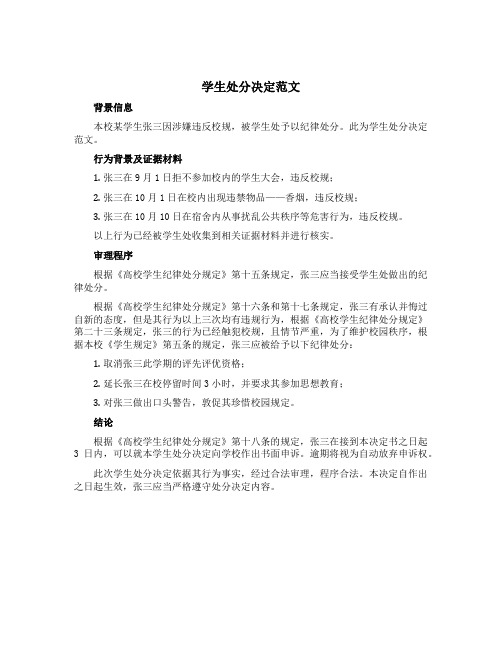 学生处分决定范文

背景信息

本校某学生张三因涉嫌违反校规，被学生处予以纪律处分。此为学生处分决定范文。

行为背景及证据材料

1. 张三在 9 月 1 日拒不参加校内的学生大会，违反校规；

2. 张三在 10 月 1 日在校内出现违禁物品——香烟，违反校规；

3. 张三在 10 月 10 日在宿舍内从事扰乱公共秩序等危害行为，违反校规。

以上行为已经被学生处收集到相关证据材料并进行核实。

审理程序

根据《高校学生纪律处分规定》第十五条规定，张三应当接受学生处做出的纪律处分。

根据《高校学生纪律处分规定》第十六条和第十七条规定，张三有承认并悔过自新的态度，但是其行为以上三次均有违规行为，根据《高校学生纪律处分规定》第二十三条规定，张三的行为已经触犯校规，且情节严重，为了维护校园秩序，根据本校《学生规定》第五条的规定，张三应被给予以下纪律处分：

1. 取消张三此学期的评先评优资格；

2. 延长张三在校停留时间 3 小时，并要求其参加思想教育；

3. 对张三做出口头警告，敦促其珍惜校园规定。

结论

根据《高校学生纪律处分规定》第十八条的规定，张三在接到本决定书之日起 3 日内，可以就本学生处分决定向学校作出书面申诉。逾期将视为自动放弃申诉权。

此次学生处分决定依据其行为事实，经过合法审理，程序合法。本决定自作出之日起生效，张三应当严格遵守处分决定内容。